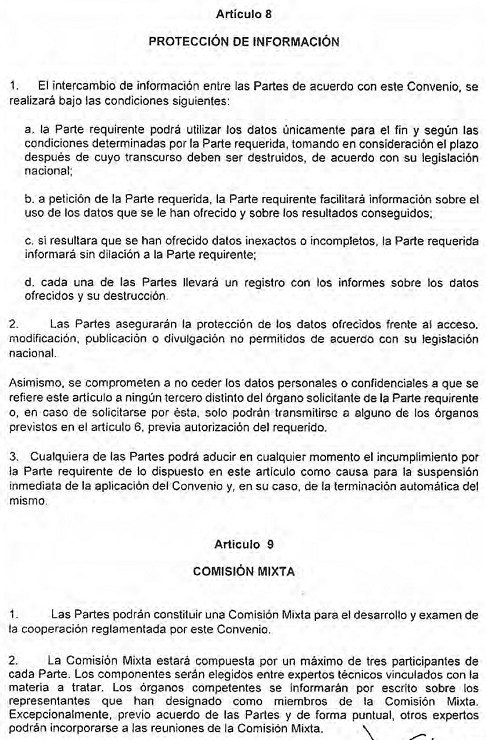 Artículo 8

PROTECCIÓN DE INFORMACIÓN

1. El intercambio de información entre las Partes de acuerdo con este Convenio, se realizará bajo las condiciones siguientes:

a. la Parte requirente podrá utilizar los datos únicamente para el fin y según las condiciones determinadas por la Parte requerida, tomando en consideración el plazo después de cuyo transcurso deben ser destruidos, de acuerdo con su legislación nacional;

b. a petición de la Parte requerida, la Parte requirente facilitará información sobre el uso de los datos que se le han ofrecido y sobre los resultados conseguidos;

c. si resultara que se han ofrecido datos inexactos o incompletos, la Parte requerida informará sin dilación a la Parte requirente;

d. cada una de las Partes llevará un registro con los informes sobre los datos ofrecidos y su destrucción.

2. Las Partes asegurarán la protección de los datos ofrecidos frente al acceso, modificación, publicación o divulgación no permitidos de acuerdo con su legislación nacional.

Asimismo, se comprometen a no ceder los datos personales o confidenciales a que se refiere este artículo a ningún tercero distinto del órgano solicitante de la Parte requirente o, en caso de solicitarse por ésta, solo podrán transmitirse a alguno de los órganos previstos en el artículo 6, previa autorización del requerido.

3. Cualquiera de las Partes podrá aducir en cualquier momento el incumplimiento por la Parte requirente de lo dispuesto en este artículo como causa para la suspensión inmediata de la aplicación del Convenio y, en su caso, de la terminación automática del mismo.

Artículo 9

COMISIÓN MIXTA

1. Las Partes podrán constituir una Comisión Mixta para el desarrollo y examen de la cooperación reglamentada por este Convenio.

2. La Comisión Mixta estará compuesta por un máximo de tres participantes de cada Parte. Los componentes serán elegidos entre expertos técnicos vinculados con la materia a tratar. Los órganos competentes se informarán por escrito sobre los representantes que han designado como miembros de la Comisión Mixta. Excepcionalmente, previo acuerdo de las Partes y de forma puntual, otros expertos podrán incorporarse a las reuniones de la Comisión Mixta.